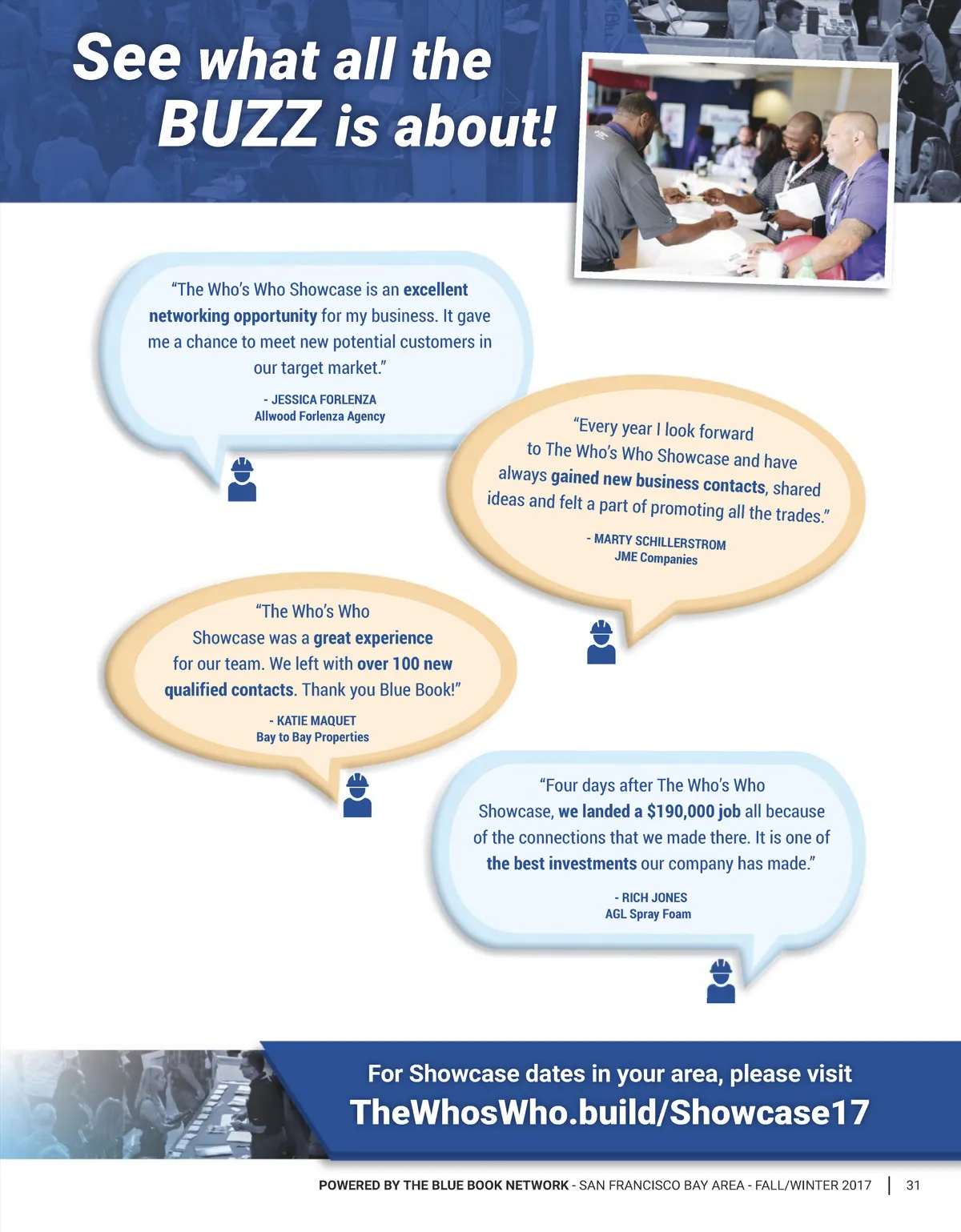 See what all the
BUZZ is about!

"The Who's Who Showcase is an excellent networking opportunity for my business. It gave me a chance to meet new potential customers in our target market."

- JESSICA FORLENZA
Allwood Forlenza Agency

"Every year I look forward to The Who's Who Showcase and have always gained new business contacts, shared ideas and felt a part of promoting all the trades."

- MARTY SCHILLERSTROM
JME Companies

"The Who's Who Showcase was a great experience for our team. We left with over 100 new qualified contacts. Thank you Blue Book!"

- KATIE MAQUET
Bay to Bay Properties

"Four days after The Who's Who Showcase, we landed a $190,000 job all because of the connections that we made there. It is one of the best investments our company has made."

- RICH JONES
AGL Spray Foam

For Showcase dates in your area, please visit
TheWhosWho.build/Showcase17

POWERED BY THE BLUE BOOK NETWORK - SAN FRANCISCO BAY AREA - FALL/WINTER 2017 | 31